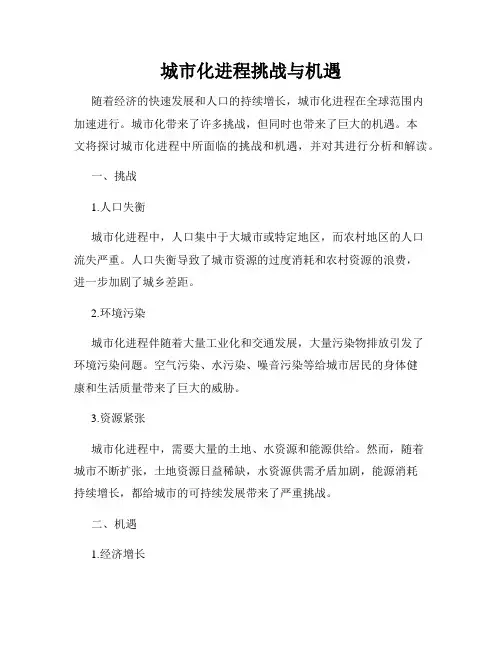 城市化进程挑战与机遇

随着经济的快速发展和人口的持续增长，城市化进程在全球范围内加速进行。城市化带来了许多挑战，但同时也带来了巨大的机遇。本文将探讨城市化进程中所面临的挑战和机遇，并对其进行分析和解读。

一、挑战

1.人口失衡

城市化进程中，人口集中于大城市或特定地区，而农村地区的人口流失严重。人口失衡导致了城市资源的过度消耗和农村资源的浪费，进一步加剧了城乡差距。

2.环境污染

城市化进程伴随着大量工业化和交通发展，大量污染物排放引发了环境污染问题。空气污染、水污染、噪音污染等给城市居民的身体健康和生活质量带来了巨大的威胁。

3.资源紧张

城市化进程中，需要大量的土地、水资源和能源供给。然而，随着城市不断扩张，土地资源日益稀缺，水资源供需矛盾加剧，能源消耗持续增长，都给城市的可持续发展带来了严重挑战。

二、机遇

1.经济增长